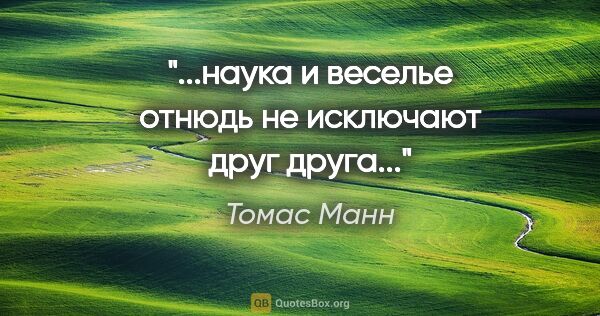 "...наука и веселье отнюдь не исключают друг друга..."

Томас Манн

QB QuotesBox.org